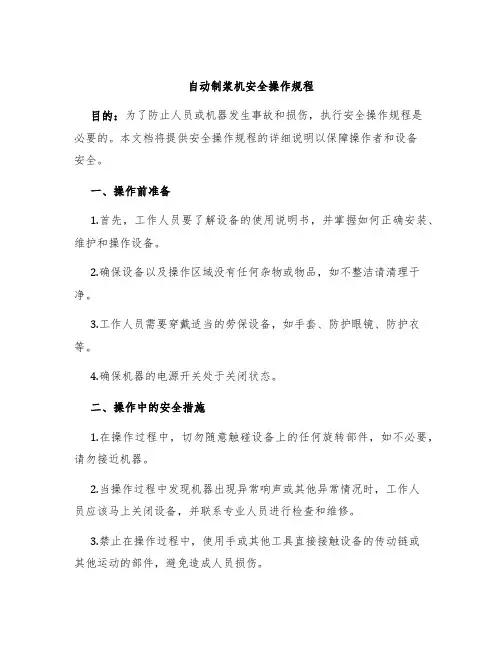 自动制浆机安全操作规程

目的：为了防止人员或机器发生事故和损伤，执行安全操作规程是必要的。本文档将提供安全操作规程的详细说明以保障操作者和设备安全。

一、操作前准备

1.首先，工作人员要了解设备的使用说明书，并掌握如何正确安装、维护和操作设备。

2.确保设备以及操作区域没有任何杂物或物品，如不整洁请清理干净。

3.工作人员需要穿戴适当的劳保设备，如手套、防护眼镜、防护衣等。

4.确保机器的电源开关处于关闭状态。

二、操作中的安全措施

1.在操作过程中，切勿随意触碰设备上的任何旋转部件，如不必要，请勿接近机器。

2.当操作过程中发现机器出现异常响声或其他异常情况时，工作人员应该马上关闭设备，并联系专业人员进行检查和维修。

3.禁止在操作过程中，使用手或其他工具直接接触设备的传动链或其他运动的部件，避免造成人员损伤。